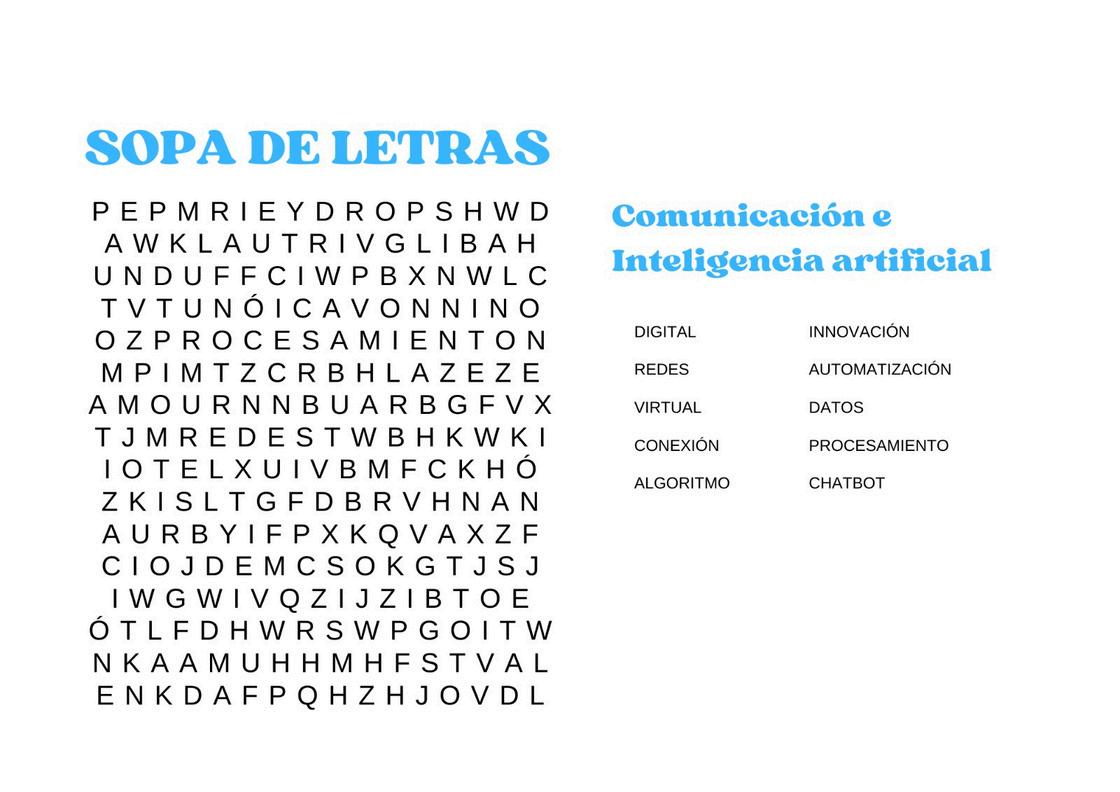 SOPA DE LETRAS

P E P M R I E Y D R O P S H W D
A W K L A U T R I V G L I B A H
U N D U F F C I W P B X N W L C
T V T U N Ó I C A V O N N I N O
O Z P R O C E S A M I E N T O N
M P I M T Z C R B H L A Z E Z E
A M O U R N N B U A R B G F V X
T J M R E D E S T W B H K W K I
I O T E L X U I V B M F C K H Ó
Z K I S L T G F D B R V H N A N
A U R B Y I F P X K Q V A X Z F
C I O J D E M C S O K G T J S J
I W G W I V Q Z I J Z I B T O E
Ó T L F D H W R S W P G O I T W
N K A A M U H H M H F S T V A L
E N K D A F P Q H Z H J O V D L

Comunicación e
Inteligencia artificial

DIGITAL
REDES
VIRTUAL
CONEXIÓN
ALGORITMO

INNOVACIÓN
AUTOMATIZACIÓN
DATOS
PROCESAMIENTO
CHATBOT